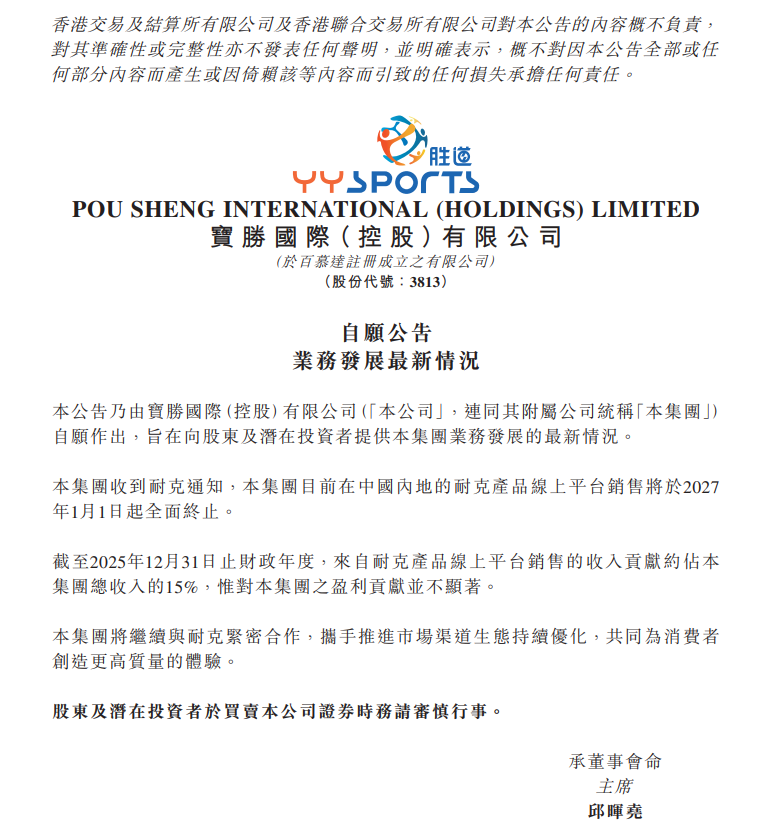 香港交易及結算所有限公司及香港聯合交易所有限公司對本公告的內容概不負責，對其準確性或完整性亦不發表任何聲明，並明確表示，概不對因本公告全部或任何部分內容而產生或因倚賴該等內容而引致的任何損失承擔任何責任。

胜道
YY SPORTS

POU SHENG INTERNATIONAL (HOLDINGS) LIMITED
寶勝國際（控股）有限公司
（於百慕達註冊成立之有限公司）
（股份代號：3813）

自願公告
業務發展最新情況

本公告乃由寶勝國際（控股）有限公司（「本公司」，連同其附屬公司統稱「本集團」）自願作出，旨在向股東及潛在投資者提供本集團業務發展的最新情況。

本集團收到耐克通知，本集團目前在中國內地的耐克產品線上平台銷售將於2027年1月1日起全面終止。

截至2025年12月31日止財政年度，來自耐克產品線上平台銷售的收入貢獻約佔本集團總收入的15%，惟對本集團之盈利貢獻並不顯著。

本集團將繼續與耐克緊密合作，攜手推進市場渠道生態持續優化，共同為消費者創造更高質量的體驗。

股東及潛在投資者於買賣本公司證券時務請審慎行事。

承董事會命
主席
邱暉堯